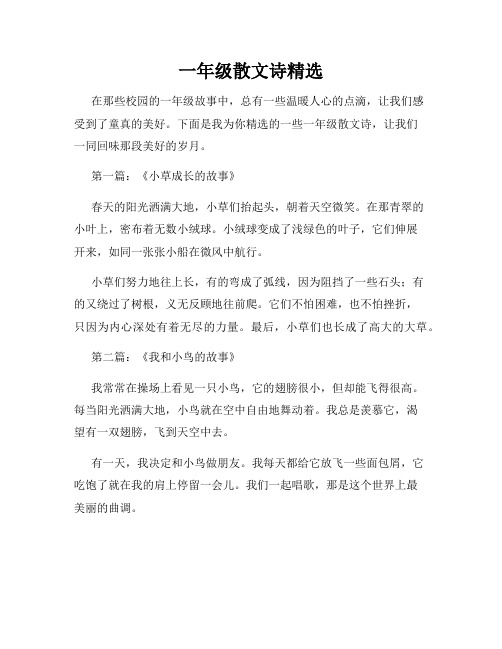 一年级散文诗精选

在那些校园的一年级故事中，总有一些温暖人心的点滴，让我们感受到了童真的美好。下面是我为你精选的一些一年级散文诗，让我们一同回味那段美好的岁月。

第一篇：《小草成长的故事》

春天的阳光洒满大地，小草们抬起头，朝着天空微笑。在那青翠的小叶上，密布着无数小绒球。小绒球变成了浅绿色的叶子，它们伸展开来，如同一张张小船在微风中航行。

小草们努力地往上长，有的弯成了弧线，因为阻挡了一些石头；有的又绕过了树根，义无反顾地往前爬。它们不怕困难，也不怕挫折，只因为内心深处有着无尽的力量。最后，小草们也长成了高大的大草。

第二篇：《我和小鸟的故事》

我常常在操场上看见一只小鸟，它的翅膀很小，但却能飞得很高。每当阳光洒满大地，小鸟就在空中自由地舞动着。我总是羡慕它，渴望有一双翅膀，飞到天空中去。

有一天，我决定和小鸟做朋友。我每天都给它放飞一些面包屑，它吃饱了就在我的肩上停留一会儿。我们一起唱歌，那是这个世界上最美丽的曲调。